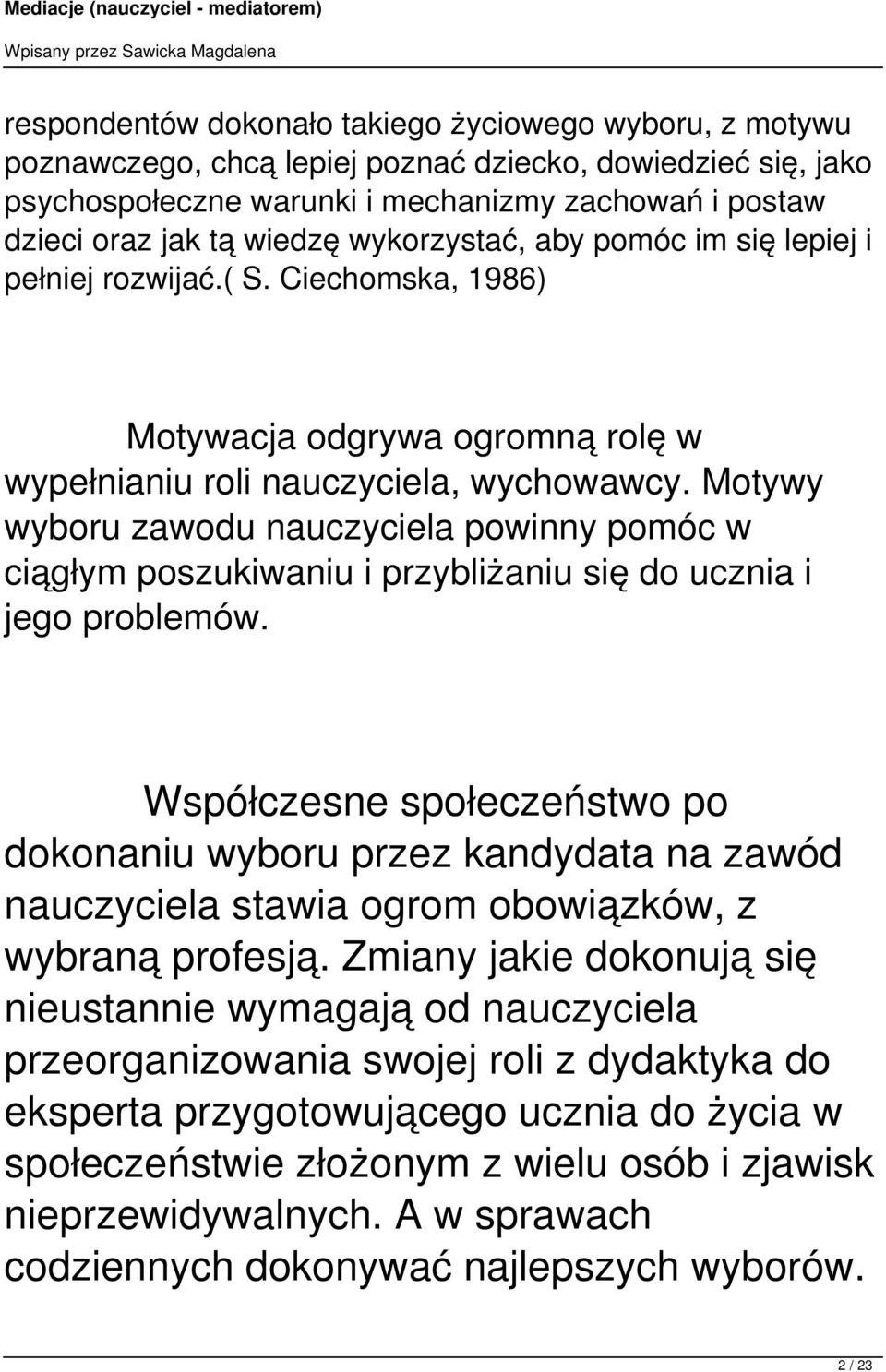 Mediacje (nauczyciel - mediatorem)

Wpisany przez Sawicka Magdalena

respondentów dokonało takiego życiowego wyboru, z motywu poznawczego, chcą lepiej poznać dziecko, dowiedzieć się, jako psychospołeczne warunki i mechanizmy zachowań i postaw dzieci oraz jak tą wiedzę wykorzystać, aby pomóc im się lepiej i pełniej rozwijać.( S. Ciechomska, 1986)

Motywacja odgrywa ogromną rolę w wypełnianiu roli nauczyciela, wychowawcy. Motywy wyboru zawodu nauczyciela powinny pomóc w ciągłym poszukiwaniu i przybliżaniu się do ucznia i jego problemów.

Współczesne społeczeństwo po dokonaniu wyboru przez kandydata na zawód nauczyciela stawia ogrom obowiązków, z wybraną profesją. Zmiany jakie dokonują się nieustannie wymagają od nauczyciela przeorganizowania swojej roli z dydaktyka do eksperta przygotowującego ucznia do życia w społeczeństwie złożonym z wielu osób i zjawisk nieprzewidywalnych. A w sprawach codziennych dokonywać najlepszych wyborów.

2 / 23